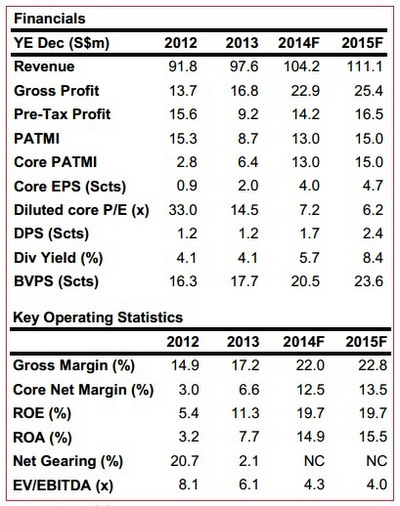 Financials

| YE Dec (S$m) | 2012 | 2013 | 2014F | 2015F |
|---|---|---|---|---|
| Revenue | 91.8 | 97.6 | 104.2 | 111.1 |
| Gross Profit | 13.7 | 16.8 | 22.9 | 25.4 |
| Pre-Tax Profit | 15.6 | 9.2 | 14.2 | 16.5 |
| PATMI | 15.3 | 8.7 | 13.0 | 15.0 |
| Core PATMI | 2.8 | 6.4 | 13.0 | 15.0 |
| Core EPS (Scts) | 0.9 | 2.0 | 4.0 | 4.7 |
| Diluted core P/E (x) | 33.0 | 14.5 | 7.2 | 6.2 |
| DPS (Scts) | 1.2 | 1.2 | 1.7 | 2.4 |
| Div Yield (%) | 4.1 | 4.1 | 5.7 | 8.4 |
| BVPS (Scts) | 16.3 | 17.7 | 20.5 | 23.6 |

Key Operating Statistics

| | 2012 | 2013 | 2014F | 2015F |
|---|---|---|---|---|
| Gross Margin (%) | 14.9 | 17.2 | 22.0 | 22.8 |
| Core Net Margin (%) | 3.0 | 6.6 | 12.5 | 13.5 |
| ROE (%) | 5.4 | 11.3 | 19.7 | 19.7 |
| ROA (%) | 3.2 | 7.7 | 14.9 | 15.5 |
| Net Gearing (%) | 20.7 | 2.1 | NC | NC |
| EV/EBITDA (x) | 8.1 | 6.1 | 4.3 | 4.0 |